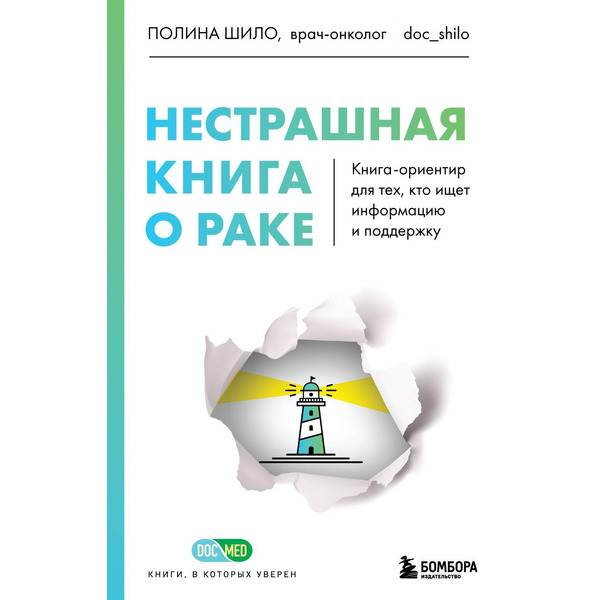 ПОЛИНА ШИЛО, врач-онколог doc_shilo

НЕСТРАШНАЯ КНИГА О РАКЕ

Книга-ориентир для тех, кто ищет информацию и поддержку

DOC MED

КНИГИ, В КОТОРЫХ УВЕРЕН

БОМБОРА
ИЗДАТЕЛЬСТВО